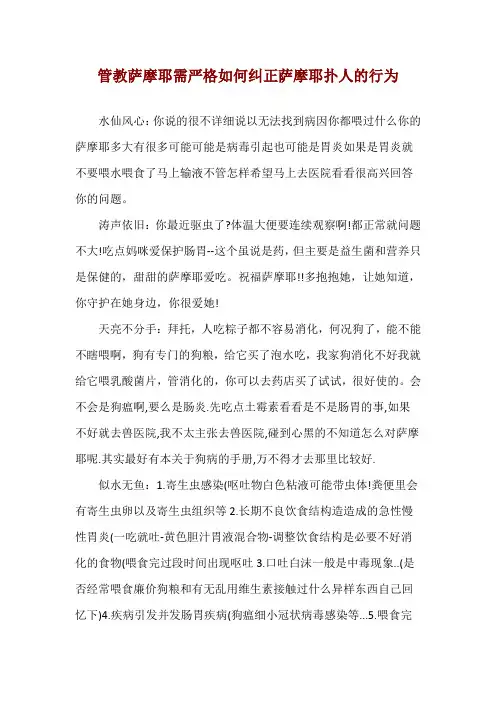 管教萨摩耶需严格如何纠正萨摩耶扑人的行为

水仙风心：你说的很不详细说以无法找到病因你都喂过什么你的萨摩耶多大有很多可能可能是病毒引起也可能是胃炎如果是胃炎就不要喂水喂食了马上输液不管怎样希望马上去医院看看很高兴回答你的问题。

涛声依旧：你最近驱虫了?体温大便要连续观察啊!都正常就问题不大!吃点妈咪爱保护肠胃--这个虽说是药，但主要是益生菌和营养只是保健的，甜甜的萨摩耶爱吃。祝福萨摩耶!!多抱抱她，让她知道，你守护在她身边，你很爱她!

天亮不分手：拜托，人吃粽子都不容易消化，何况狗了，能不能不瞎喂啊，狗有专门的狗粮，给它买了泡水吃，我家狗消化不好我就给它喂乳酸菌片，管消化的，你可以去药店买了试试，很好使的。会不会是狗瘟啊,要么是肠炎.先吃点土霉素看看是不是肠胃的事,如果不好就去兽医院,我不太主张去兽医院,碰到心黑的不知道怎么对萨摩耶呢.其实最好有本关于狗病的手册,万不得才去那里比较好.

似水无鱼：1.寄生虫感染(呕吐物白色粘液可能带虫体!粪便里会有寄生虫卵以及寄生虫组织等 2.长期不良饮食结构造造成的急性慢性胃炎(一吃就吐-黄色胆汁胃液混合物-调整饮食结构是必要不好消化的食物(喂食完过段时间出现呕吐 3.口吐白沫一般是中毒现象..(是否经常喂食廉价狗粮和有无乱用维生素接触过什么异样东西自己回忆下)4.疾病引发并发肠胃疾病(狗瘟细小冠状病毒感染等...5.喂食完